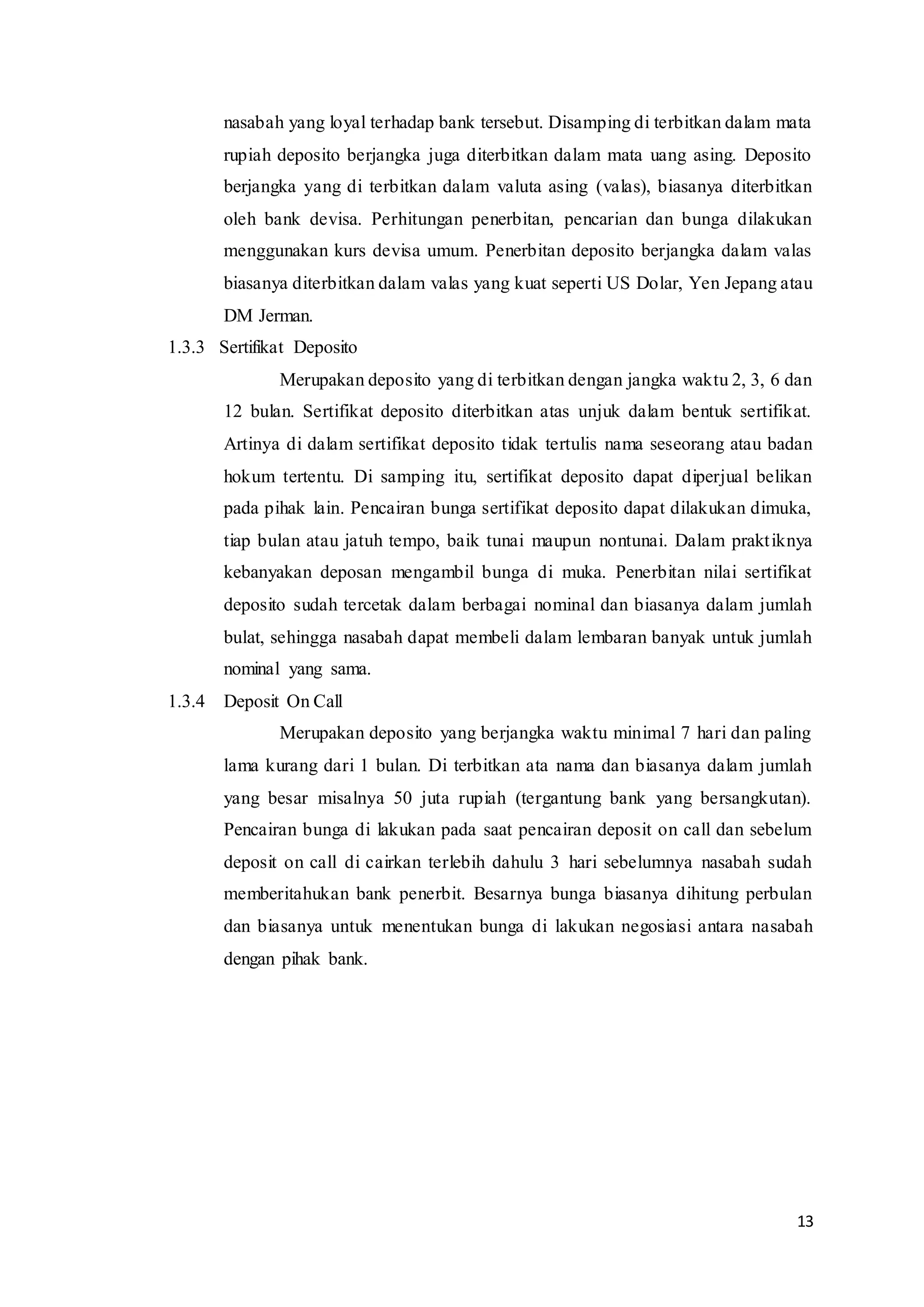 nasabah yang loyal terhadap bank tersebut. Disamping di terbitkan dalam mata rupiah deposito berjangka juga diterbitkan dalam mata uang asing. Deposito berjangka yang di terbitkan dalam valuta asing (valas), biasanya diterbitkan oleh bank devisa. Perhitungan penerbitan, pencarian dan bunga dilakukan menggunakan kurs devisa umum. Penerbitan deposito berjangka dalam valas biasanya diterbitkan dalam valas yang kuat seperti US Dolar, Yen Jepang atau DM Jerman.

1.3.3 Sertifikat Deposito

Merupakan deposito yang di terbitkan dengan jangka waktu 2, 3, 6 dan 12 bulan. Sertifikat deposito diterbitkan atas unjuk dalam bentuk sertifikat. Artinya di dalam sertifikat deposito tidak tertulis nama seseorang atau badan hokum tertentu. Di samping itu, sertifikat deposito dapat diperjual belikan pada pihak lain. Pencairan bunga sertifikat deposito dapat dilakukan dimuka, tiap bulan atau jatuh tempo, baik tunai maupun nontunai. Dalam praktiknya kebanyakan deposan mengambil bunga di muka. Penerbitan nilai sertifikat deposito sudah tercetak dalam berbagai nominal dan biasanya dalam jumlah bulat, sehingga nasabah dapat membeli dalam lembaran banyak untuk jumlah nominal yang sama.

1.3.4 Deposit On Call

Merupakan deposito yang berjangka waktu minimal 7 hari dan paling lama kurang dari 1 bulan. Di terbitkan ata nama dan biasanya dalam jumlah yang besar misalnya 50 juta rupiah (tergantung bank yang bersangkutan). Pencairan bunga di lakukan pada saat pencairan deposit on call dan sebelum deposit on call di cairkan terlebih dahulu 3 hari sebelumnya nasabah sudah memberitahukan bank penerbit. Besarnya bunga biasanya dihitung perbulan dan biasanya untuk menentukan bunga di lakukan negosiasi antara nasabah dengan pihak bank.

13